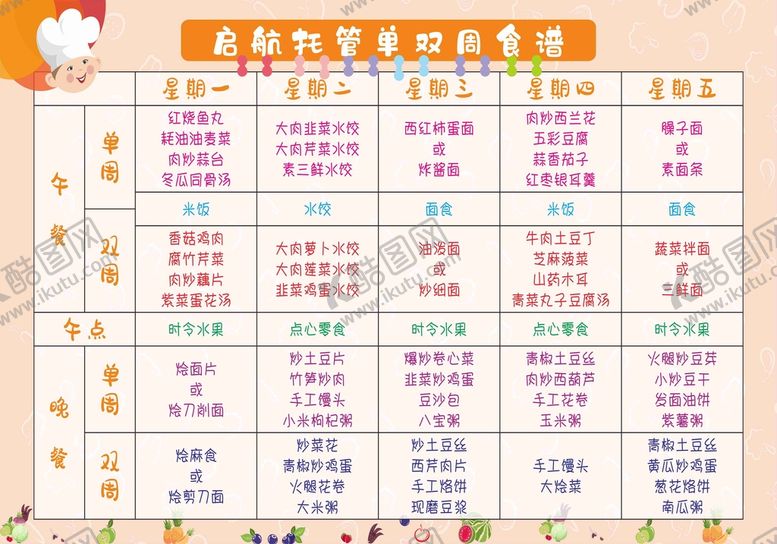 启航托管单双周食谱

|  |  | 星期一 | 星期二 | 星期三 | 星期四 | 星期五 |
|---|---|---|---|---|---|---|
| 午餐 | 单周 | 红烧鱼丸 耗油油麦菜 肉炒蒜台 冬瓜同骨汤 | 大肉韭菜水饺 大肉芹菜水饺 素三鲜水饺 | 西红柿蛋面 或 炸酱面 | 肉炒西兰花 五彩豆腐 蒜香茄子 红枣银耳羹 | 臊子面 或 素面条 |
|  |  | 米饭 | 水饺 | 面食 | 米饭 | 面食 |
|  | 双周 | 香菇鸡肉 腐竹芹菜 肉炒藕片 紫菜蛋花汤 | 大肉萝卜水饺 大肉莲菜水饺 韭菜鸡蛋水饺 | 油泼面 或 炒细面 | 牛肉土豆丁 芝麻菠菜 山药木耳 青菜丸子豆腐汤 | 蔬菜拌面 或 三鲜面 |
| 午点 |  | 时令水果 | 点心零食 | 时令水果 | 点心零食 | 时令水果 |
| 晚餐 | 单周 | 烩面片 或 烩刀削面 | 炒土豆片 竹笋炒肉 手工馒头 小米枸杞粥 | 爆炒卷心菜 韭菜炒鸡蛋 豆沙包 八宝粥 | 青椒土豆丝 肉炒西葫芦 手工花卷 玉米粥 | 火腿炒豆芽 小炒豆干 发面油饼 紫薯粥 |
|  | 双周 | 烩麻食 或 烩剪刀面 | 炒菜花 青椒炒鸡蛋 火腿花卷 大米粥 | 炒土豆丝 西芹肉片 手工烙饼 现磨豆浆 | 手工馒头 大烩菜 | 青椒土豆丝 黄瓜炒鸡蛋 葱花烙饼 南瓜粥 |

酷图网 www.ikutu.com